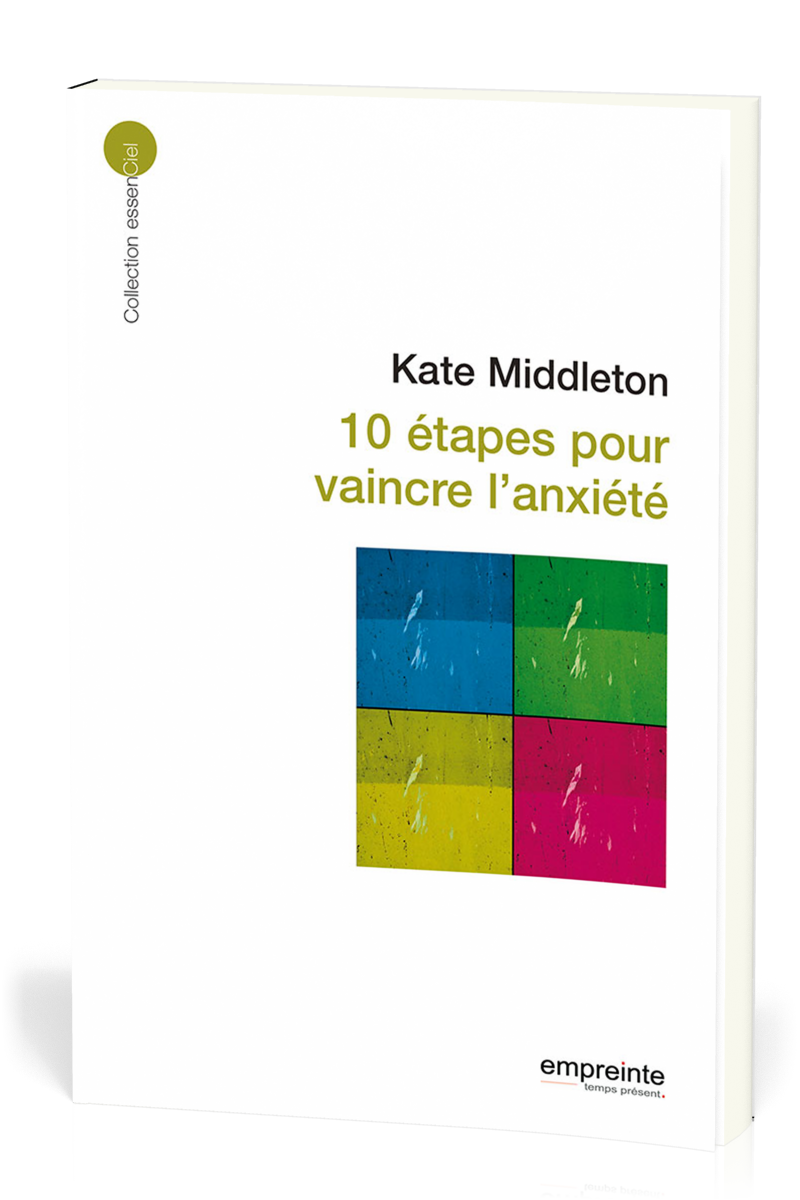 Collection essenCiel

Kate Middleton
10 étapes pour vaincre l'anxiété

empreinte
temps présent.